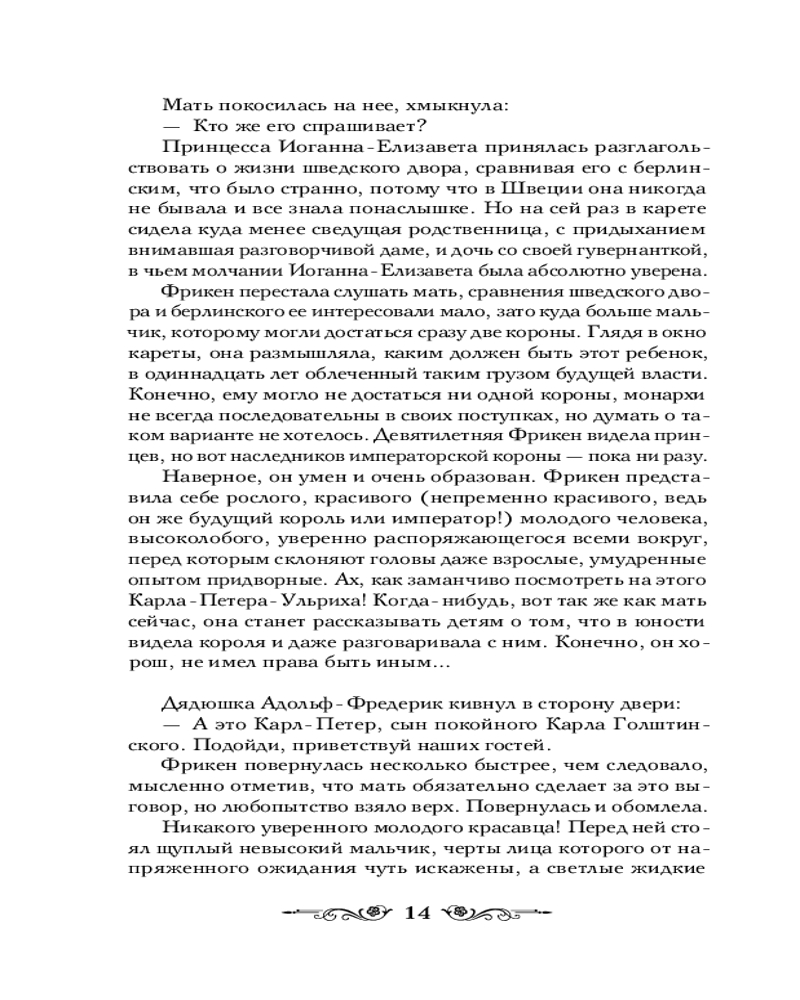 Мать покосилась на нее, хмыкнула:
— Кто же его спрашивает?

Принцесса Иоганна-Елизавета принялась разглагольствовать о жизни шведского двора, сравнивая его с берлинским, что было странно, потому что в Швеции она никогда не бывала и все знала понаслышке. Но на сей раз в карете сидела куда менее сведущая родственница, с придыханием внимавшая разговорчивой даме, и дочь со своей гувернанткой, в чьем молчании Иоганна-Елизавета была абсолютно уверена.

Фрикен перестала слушать мать, сравнения шведского двора и берлинского ее интересовали мало, зато куда больше мальчик, которому могли достаться сразу две короны. Глядя в окно кареты, она размышляла, каким должен быть этот ребенок, в одиннадцать лет облеченный таким грузом будущей власти. Конечно, ему могло не достаться ни одной короны, монархи не всегда последовательны в своих поступках, но думать о таком варианте не хотелось. Девятилетняя Фрикен видела принцев, но вот наследников императорской короны — пока ни разу.

Наверное, он умен и очень образован. Фрикен представила себе рослого, красивого (непременно красивого, ведь он же будущий король или император!) молодого человека, высоколобого, уверенно распоряжающегося всеми вокруг, перед которым склоняют головы даже взрослые, умудренные опытом придворные. Ах, как заманчиво посмотреть на этого Карла-Петера-Ульриха! Когда-нибудь, вот так же как мать сейчас, она станет рассказывать детям о том, что в юности видела короля и даже разговаривала с ним. Конечно, он хорош, не имел права быть иным...

Дядюшка Адольф-Фредерик кивнул в сторону двери:
— А это Карл-Петер, сын покойного Карла Голштинского. Подойди, приветствуй наших гостей.

Фрикен повернулась несколько быстрее, чем следовало, мысленно отметив, что мать обязательно сделает за это выговор, но любопытство взяло верх. Повернулась и обомлела.

Никакого уверенного молодого красавца! Перед ней стоял щуплый невысокий мальчик, черты лица которого от напряженного ожидания чуть искажены, а светлые жидкие

14